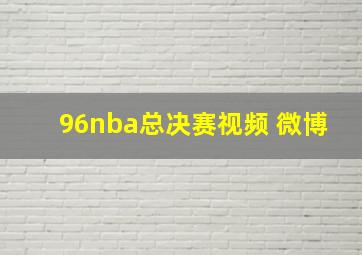 96nba总决赛视频 微博